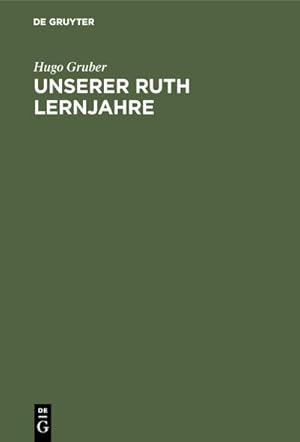 DE GRUYTER

Hugo Gruber

UNSERER RUTH LERNJAHRE

DE G